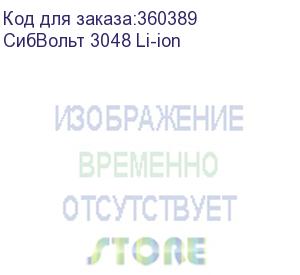 Код для заказа:360389
СибВольт 3048 Li-ion

ИЗОБРАЖЕНИЕ
ВРЕМЕННО
ОТСУТСТВУЕТ
STORE